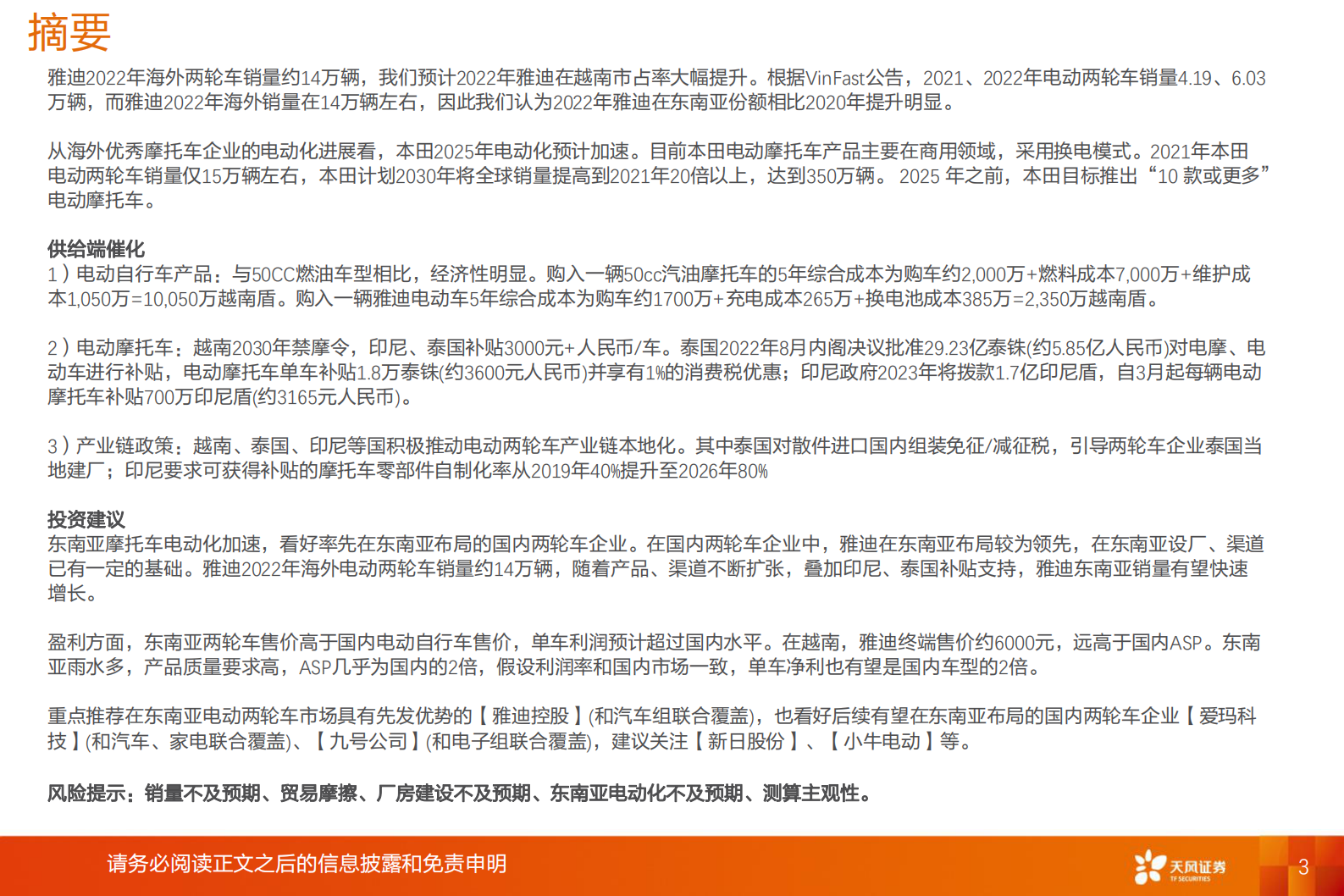 摘要

雅迪2022年海外两轮车销量约14万辆，我们预计2022年雅迪在越南市占率大幅提升。根据VinFast公告，2021、2022年电动两轮车销量4.19、6.03万辆，而雅迪2022年海外销量在14万辆左右，因此我们认为2022年雅迪在东南亚份额相比2020年提升明显。

从海外优秀摩托车企业的电动化进展看，本田2025年电动化预计加速。目前本田电动摩托车产品主要在商用领域，采用换电模式。2021年本田电动两轮车销量仅15万辆左右，本田计划2030年将全球销量提高到2021年20倍以上，达到350万辆。 2025 年之前，本田目标推出“10 款或更多”电动摩托车。

供给端催化
1）电动自行车产品：与50CC燃油车型相比，经济性明显。购入一辆50cc汽油摩托车的5年综合成本为购车约2,000万+燃料成本7,000万+维护成本1,050万=10,050万越南盾。购入一辆雅迪电动车5年综合成本为购车约1700万+充电成本265万+换电池成本385万=2,350万越南盾。

2）电动摩托车：越南2030年禁摩令，印尼、泰国补贴3000元+人民币/车。泰国2022年8月内阁决议批准29.23亿泰铢(约5.85亿人民币)对电摩、电动车进行补贴，电动摩托车单车补贴1.8万泰铢(约3600元人民币)并享有1%的消费税优惠；印尼政府2023年将拨款1.7亿印尼盾，自3月起每辆电动摩托车补贴700万印尼盾(约3165元人民币)。

3）产业链政策：越南、泰国、印尼等国积极推动电动两轮车产业链本地化。其中泰国对散件进口国内组装免征/减征税，引导两轮车企业泰国当地建厂；印尼要求可获得补贴的摩托车零部件自制化率从2019年40%提升至2026年80%

投资建议
东南亚摩托车电动化加速，看好率先在东南亚布局的国内两轮车企业。在国内两轮车企业中，雅迪在东南亚布局较为领先，在东南亚设厂、渠道已有一定的基础。雅迪2022年海外电动两轮车销量约14万辆，随着产品、渠道不断扩张，叠加印尼、泰国补贴支持，雅迪东南亚销量有望快速增长。

盈利方面，东南亚两轮车售价高于国内电动自行车售价，单车利润预计超过国内水平。在越南，雅迪终端售价约6000元，远高于国内ASP。东南亚雨水多，产品质量要求高，ASP几乎为国内的2倍，假设利润率和国内市场一致，单车净利也有望是国内车型的2倍。

重点推荐在东南亚电动两轮车市场具有先发优势的【雅迪控股】(和汽车组联合覆盖)，也看好后续有望在东南亚布局的国内两轮车企业【爱玛科技】(和汽车、家电联合覆盖)、【九号公司】(和电子组联合覆盖)，建议关注【新日股份】、【小牛电动】等。

风险提示：销量不及预期、贸易摩擦、厂房建设不及预期、东南亚电动化不及预期、测算主观性。

请务必阅读正文之后的信息披露和免责申明

天风证券
TF SECURITIES

3